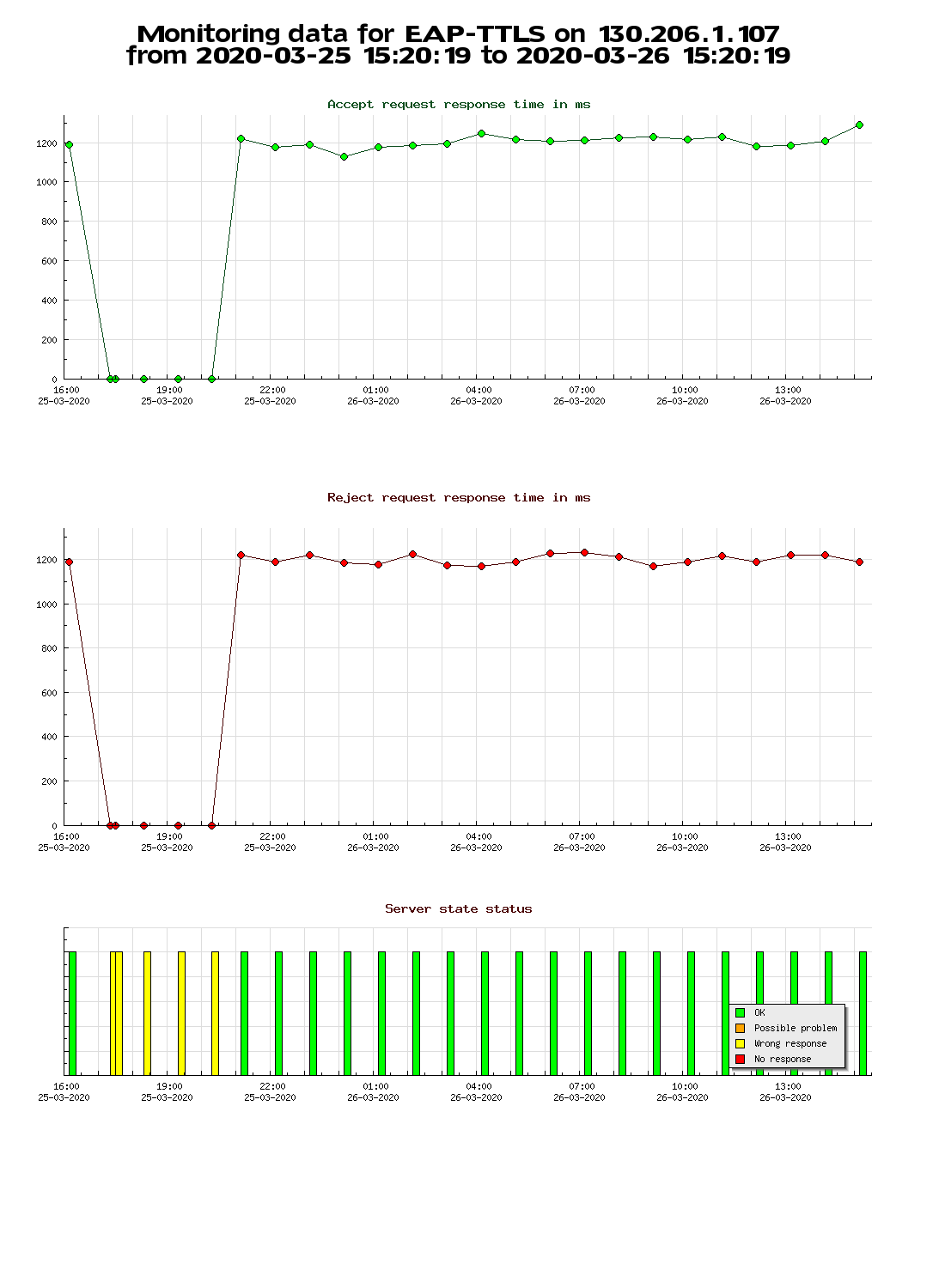 Monitoring data for EAP-TTLS on 130.206.1.107
from 2020-03-25 15:20:19 to 2020-03-26 15:20:19

Accept request response time in ms

1200
1000
800
600
400
200
0

16:00 25-03-2020
19:00 25-03-2020
22:00 25-03-2020
01:00 26-03-2020
04:00 26-03-2020
07:00 26-03-2020
10:00 26-03-2020
13:00 26-03-2020

Reject request response time in ms

1200
1000
800
600
400
200
0

16:00 25-03-2020
19:00 25-03-2020
22:00 25-03-2020
01:00 26-03-2020
04:00 26-03-2020
07:00 26-03-2020
10:00 26-03-2020
13:00 26-03-2020

Server state status

OK
Possible problem
Wrong response
No response

16:00 25-03-2020
19:00 25-03-2020
22:00 25-03-2020
01:00 26-03-2020
04:00 26-03-2020
07:00 26-03-2020
10:00 26-03-2020
13:00 26-03-2020